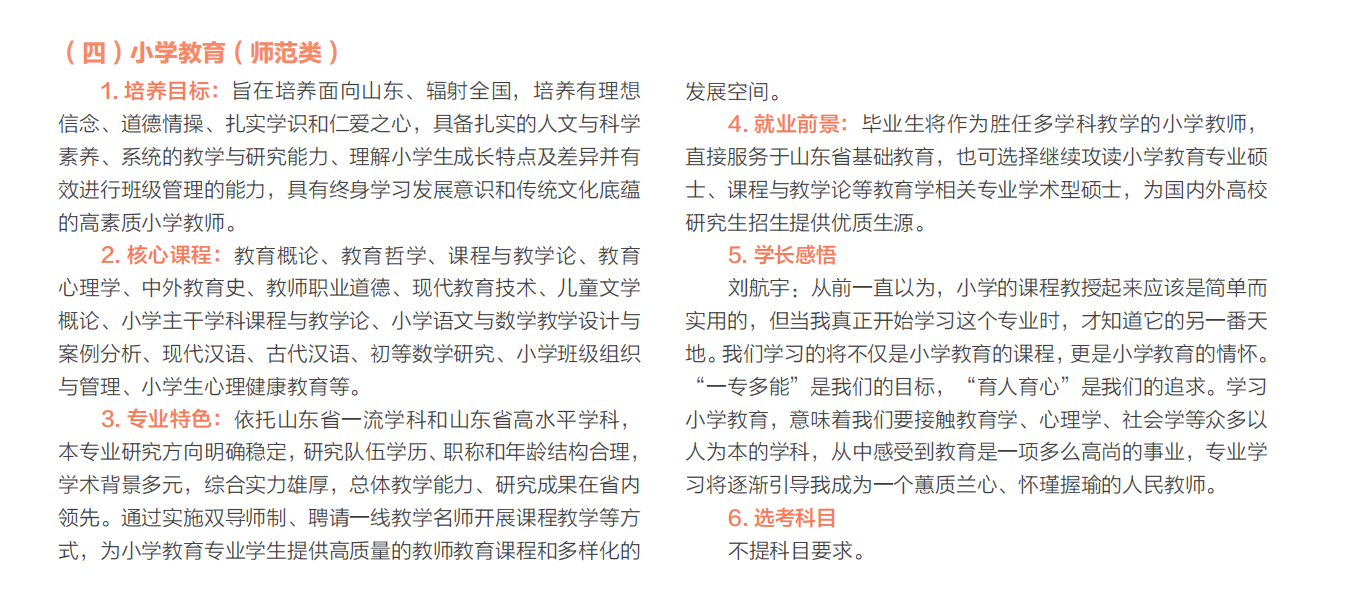 （四）小学教育（师范类）

1. 培养目标：旨在培养面向山东、辐射全国，培养有理想信念、道德情操、扎实学识和仁爱之心，具备扎实的人文与科学素养、系统的教学与研究能力、理解小学生成长特点及差异并有效进行班级管理的能力，具有终身学习发展意识和传统文化底蕴的高素质小学教师。

2. 核心课程：教育概论、教育哲学、课程与教学论、教育心理学、中外教育史、教师职业道德、现代教育技术、儿童文学概论、小学主干学科课程与教学论、小学语文与数学教学设计与案例分析、现代汉语、古代汉语、初等数学研究、小学班级组织与管理、小学生心理健康教育等。

3. 专业特色：依托山东省一流学科和山东省高水平学科，本专业研究方向明确稳定，研究队伍学历、职称和年龄结构合理，学术背景多元，综合实力雄厚，总体教学能力、研究成果在省内领先。通过实施双导师制、聘请一线教学名师开展课程教学等方式，为小学教育专业学生提供高质量的教师教育课程和多样化的发展空间。

4. 就业前景：毕业生将作为胜任多学科教学的小学教师，直接服务于山东省基础教育，也可选择继续攻读小学教育专业硕士、课程与教学论等教育学相关专业学术型硕士，为国内外高校研究生招生提供优质生源。

5. 学长感悟

刘航宇：从前一直以为，小学的课程教授起来应该是简单而实用的，但当我真正开始学习这个专业时，才知道它的另一番天地。我们学习的将不仅是小学教育的课程，更是小学教育的情怀。“一专多能”是我们的目标，“育人育心”是我们的追求。学习小学教育，意味着我们要接触教育学、心理学、社会学等众多以人为本的学科，从中感受到教育是一项多么高尚的事业，专业学习将逐渐引导我成为一个蕙质兰心、怀瑾握瑜的人民教师。

6. 选考科目

不提科目要求。